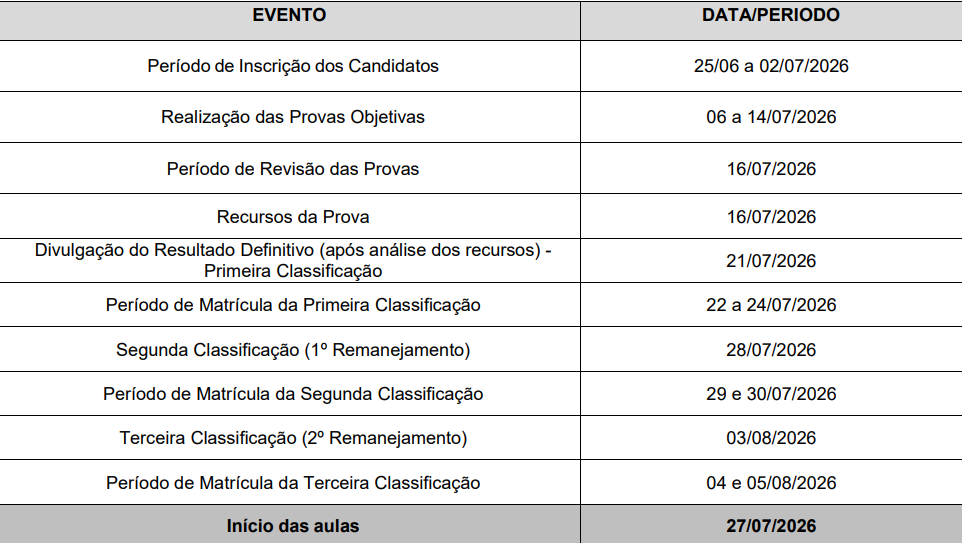 | EVENTO | DATA/PERIODO |
|---|---|
| Período de Inscrição dos Candidatos | 25/06 a 02/07/2026 |
| Realização das Provas Objetivas | 06 a 14/07/2026 |
| Período de Revisão das Provas | 16/07/2026 |
| Recursos da Prova | 16/07/2026 |
| Divulgação do Resultado Definitivo (após análise dos recursos) - Primeira Classificação | 21/07/2026 |
| Período de Matrícula da Primeira Classificação | 22 a 24/07/2026 |
| Segunda Classificação (1º Remanejamento) | 28/07/2026 |
| Período de Matrícula da Segunda Classificação | 29 e 30/07/2026 |
| Terceira Classificação (2º Remanejamento) | 03/08/2026 |
| Período de Matrícula da Terceira Classificação | 04 e 05/08/2026 |
| Início das aulas | 27/07/2026 |